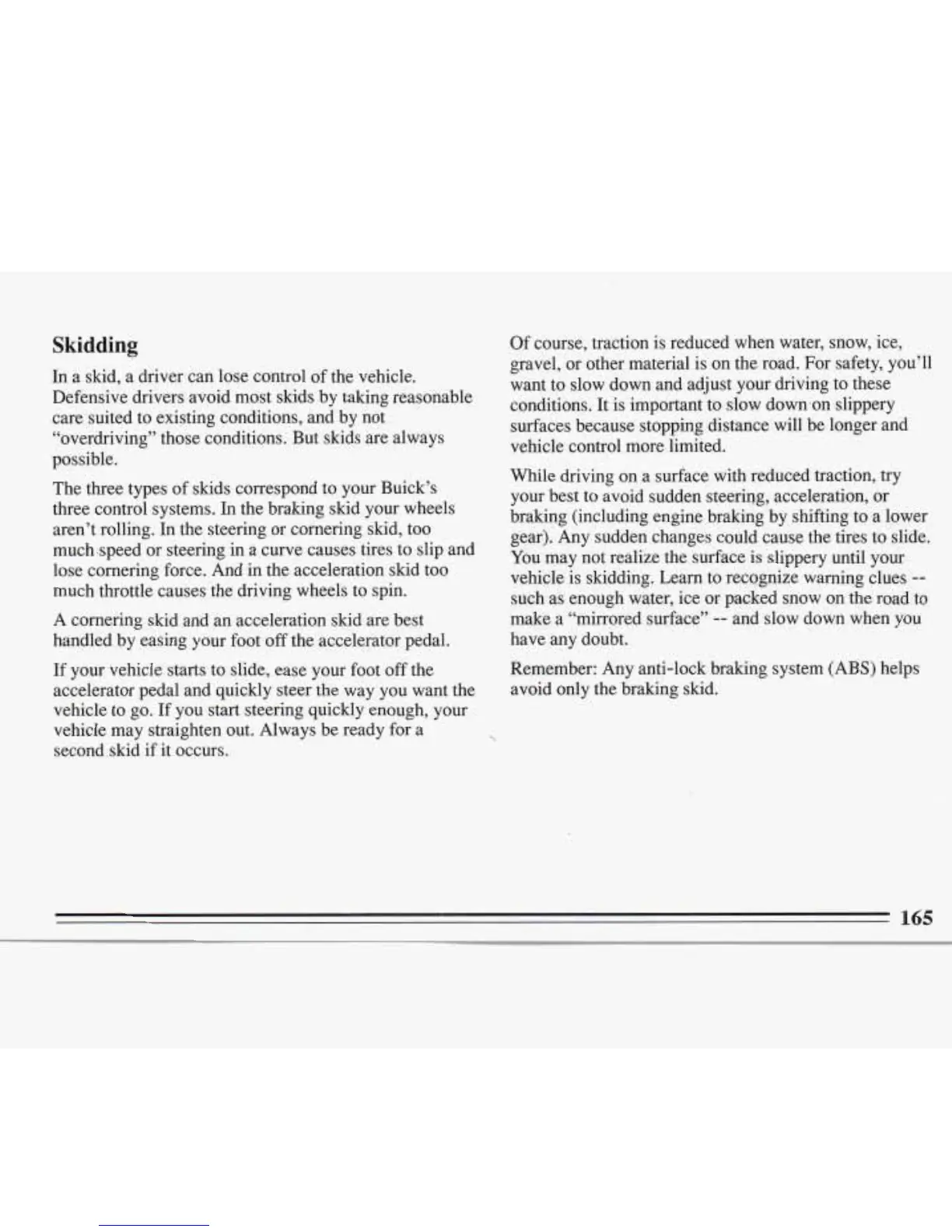 Skidding

In a skid, a driver can lose control of the vehicle. Defensive drivers avoid most skids by taking reasonable care suited to existing conditions, and by not "overdriving" those conditions. But skids are always possible.

The three types of skids correspond to your Buick's three control systems. In the braking skid your wheels aren't rolling. In the steering or cornering skid, too much speed or steering in a curve causes tires to slip and lose cornering force. And in the acceleration skid too much throttle causes the driving wheels to spin.

A cornering skid and an acceleration skid are best handled by easing your foot off the accelerator pedal.

If your vehicle starts to slide, ease your foot off the accelerator pedal and quickly steer the way you want the vehicle to go. If you start steering quickly enough, your vehicle may straighten out. Always be ready for a second skid if it occurs.

Of course, traction is reduced when water, snow, ice, gravel, or other material is on the road. For safety, you'll want to slow down and adjust your driving to these conditions. It is important to slow down on slippery surfaces because stopping distance will be longer and vehicle control more limited.

While driving on a surface with reduced traction, try your best to avoid sudden steering, acceleration, or braking (including engine braking by shifting to a lower gear). Any sudden changes could cause the tires to slide. You may not realize the surface is slippery until your vehicle is skidding. Learn to recognize warning clues -- such as enough water, ice or packed snow on the road to make a "mirrored surface" -- and slow down when you have any doubt.

Remember: Any anti-lock braking system (ABS) helps avoid only the braking skid.

165